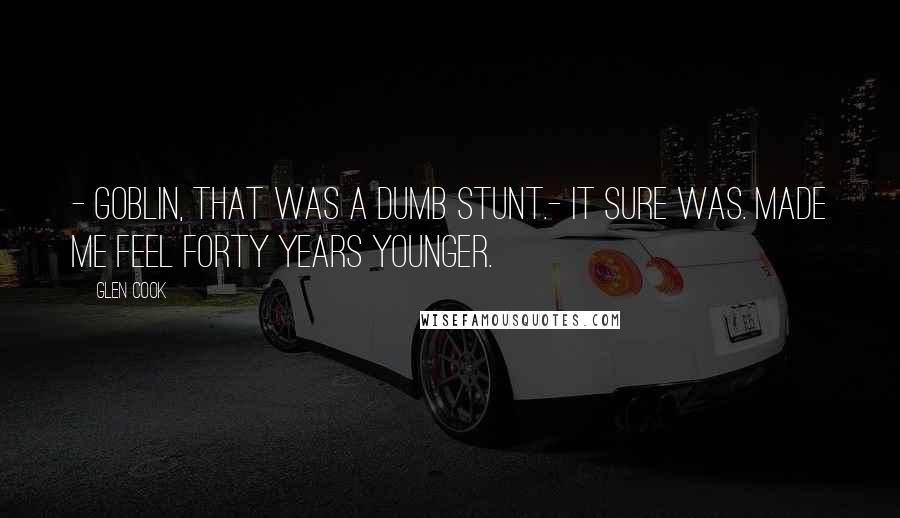 - GOBLIN, THAT WAS A DUMB STUNT.- IT SURE WAS. MADE ME FEEL FORTY YEARS YOUNGER.

GLEN COOK

WISEFAMOUSQUOTES.COM